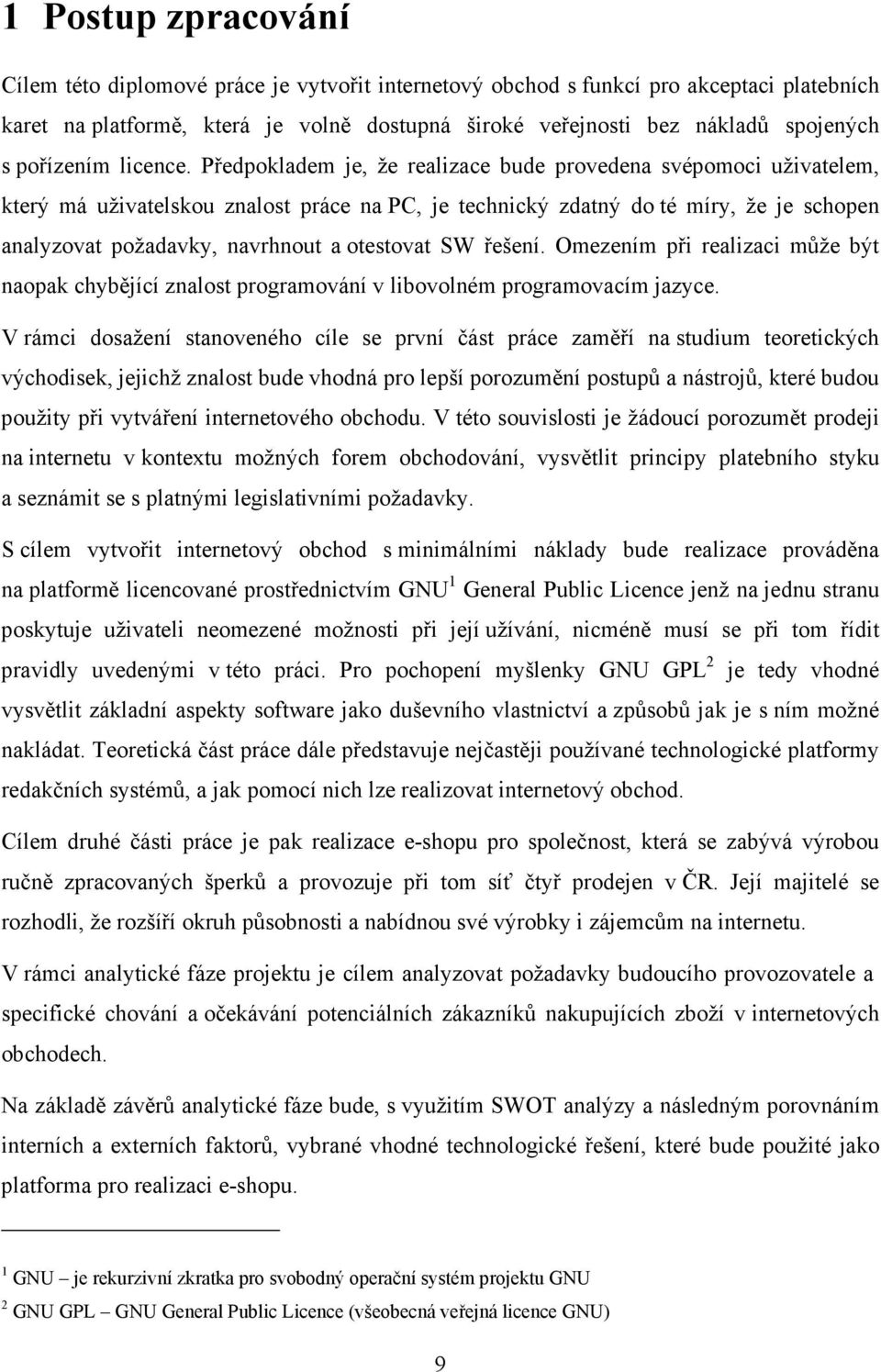 1 Postup zpracování

Cílem této diplomové práce je vytvořit internetový obchod s funkcí pro akceptaci platebních karet na platformě, která je volně dostupná široké veřejnosti bez nákladů spojených s pořízením licence. Předpokladem je, že realizace bude provedena svépomoci uživatelem, který má uživatelskou znalost práce na PC, je technický zdatný do té míry, že je schopen analyzovat požadavky, navrhnout a otestovat SW řešení. Omezením při realizaci může být naopak chybějící znalost programování v libovolném programovacím jazyce.

V rámci dosažení stanoveného cíle se první část práce zaměří na studium teoretických východisek, jejichž znalost bude vhodná pro lepší porozumění postupů a nástrojů, které budou použity při vytváření internetového obchodu. V této souvislosti je žádoucí porozumět prodeji na internetu v kontextu možných forem obchodování, vysvětlit principy platebního styku a seznámit se s platnými legislativními požadavky.

S cílem vytvořit internetový obchod s minimálními náklady bude realizace prováděna na platformě licencované prostřednictvím GNU$^1$ General Public Licence jenž na jednu stranu poskytuje uživateli neomezené možnosti při její užívání, nicméně musí se při tom řídit pravidly uvedenými v této práci. Pro pochopení myšlenky GNU GPL$^2$ je tedy vhodné vysvětlit základní aspekty software jako duševního vlastnictví a způsobů jak je s ním možné nakládat. Teoretická část práce dále představuje nejčastěji používané technologické platformy redakčních systémů, a jak pomocí nich lze realizovat internetový obchod.

Cílem druhé části práce je pak realizace e-shopu pro společnost, která se zabývá výrobou ručně zpracovaných šperků a provozuje při tom síť čtyř prodejen v ČR. Její majitelé se rozhodli, že rozšíří okruh působnosti a nabídnou své výrobky i zájemcům na internetu.

V rámci analytické fáze projektu je cílem analyzovat požadavky budoucího provozovatele a specifické chování a očekávání potenciálních zákazníků nakupujících zboží v internetových obchodech.

Na základě závěrů analytické fáze bude, s využitím SWOT analýzy a následným porovnáním interních a externích faktorů, vybrané vhodné technologické řešení, které bude použité jako platforma pro realizaci e-shopu.

$^1$ GNU – je rekurzivní zkratka pro svobodný operační systém projektu GNU

$^2$ GNU GPL – GNU General Public Licence (všeobecná veřejná licence GNU)

9